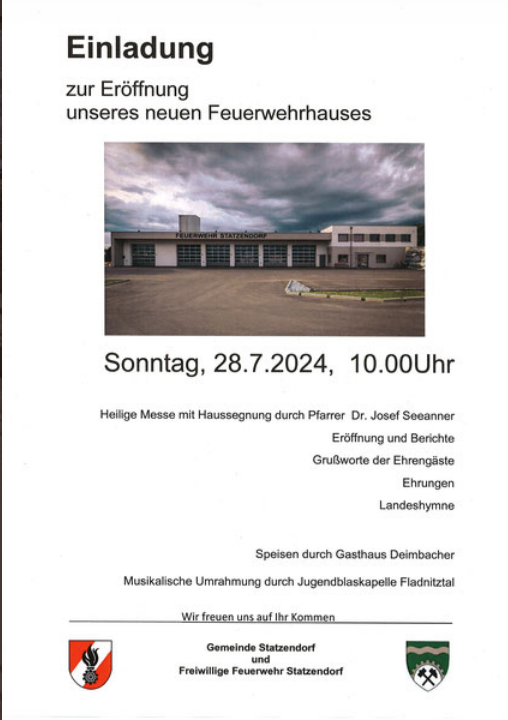 Einladung

zur Eröffnung
unseres neuen Feuerwehrhauses

FEUERWEHR STATZENDORF

Sonntag, 28.7.2024, 10.00Uhr

Heilige Messe mit Haussegnung durch Pfarrer Dr. Josef Seeanner

Eröffnung und Berichte

Grußworte der Ehrengäste

Ehrungen

Landeshymne

Speisen durch Gasthaus Deimbacher

Musikalische Umrahmung durch Jugendblaskapelle Fladnitztal

Wir freuen uns auf Ihr Kommen

Gemeinde Statzendorf
und
Freiwillige Feuerwehr Statzendorf